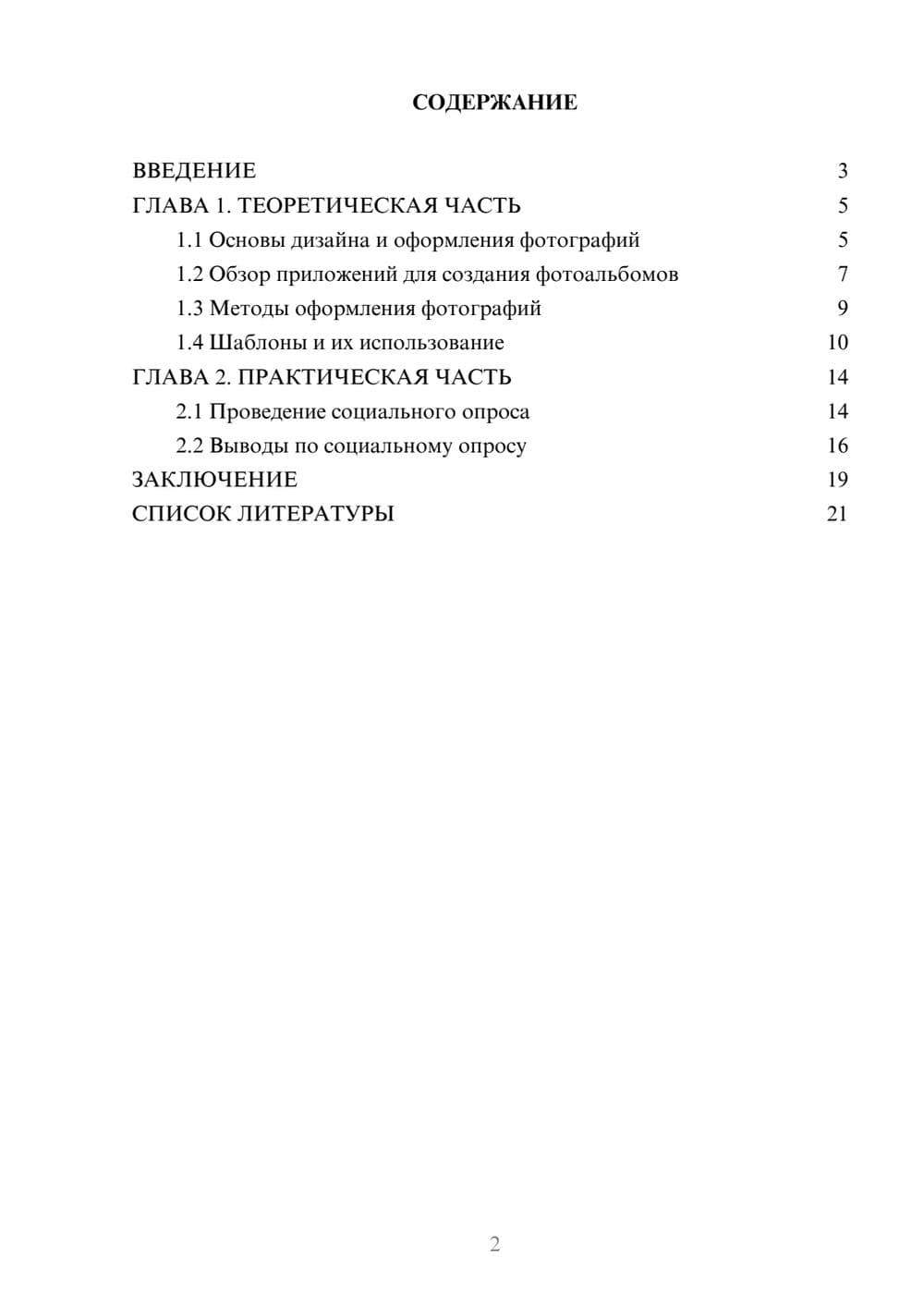 СОДЕРЖАНИЕ

ВВЕДЕНИЕ 3
ГЛАВА 1. ТЕОРЕТИЧЕСКАЯ ЧАСТЬ 5
1.1 Основы дизайна и оформления фотографий 5
1.2 Обзор приложений для создания фотоальбомов 7
1.3 Методы оформления фотографий 9
1.4 Шаблоны и их использование 10
ГЛАВА 2. ПРАКТИЧЕСКАЯ ЧАСТЬ 14
2.1 Проведение социального опроса 14
2.2 Выводы по социальному опросу 16
ЗАКЛЮЧЕНИЕ 19
СПИСОК ЛИТЕРАТУРЫ 21

2